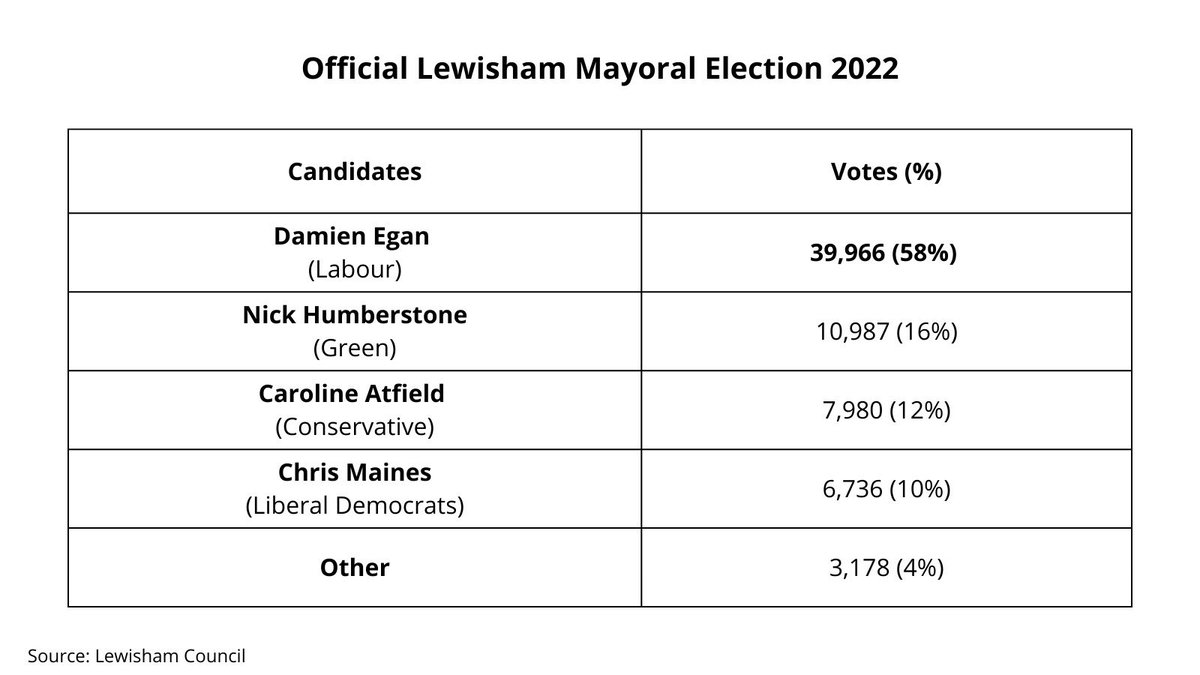 Official Lewisham Mayoral Election 2022

| Candidates | Votes (%) |
|---|---|
| Damien Egan (Labour) | 39,966 (58%) |
| Nick Humberstone (Green) | 10,987 (16%) |
| Caroline Atfield (Conservative) | 7,980 (12%) |
| Chris Maines (Liberal Democrats) | 6,736 (10%) |
| Other | 3,178 (4%) |

Source: Lewisham Council